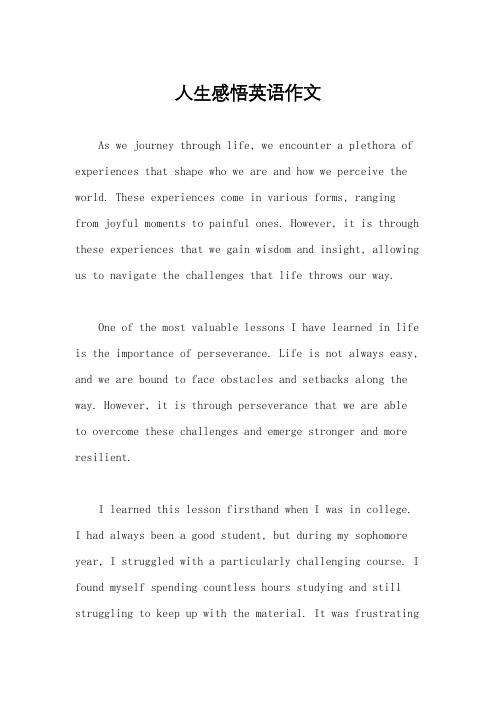 人生感悟英语作文

As we journey through life, we encounter a plethora of experiences that shape who we are and how we perceive the world. These experiences come in various forms, ranging from joyful moments to painful ones. However, it is through these experiences that we gain wisdom and insight, allowing us to navigate the challenges that life throws our way.

One of the most valuable lessons I have learned in life is the importance of perseverance. Life is not always easy, and we are bound to face obstacles and setbacks along the way. However, it is through perseverance that we are able to overcome these challenges and emerge stronger and more resilient.

I learned this lesson firsthand when I was in college. I had always been a good student, but during my sophomore year, I struggled with a particularly challenging course. I found myself spending countless hours studying and still struggling to keep up with the material. It was frustrating